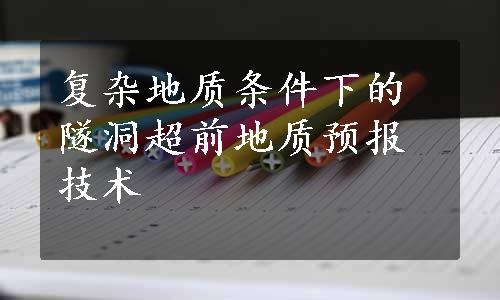 复杂地质条件下的隧洞超前地质预报技术